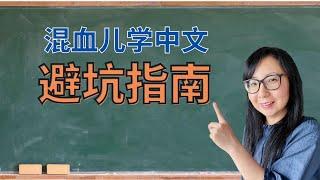 混血儿学中文
避坑指南